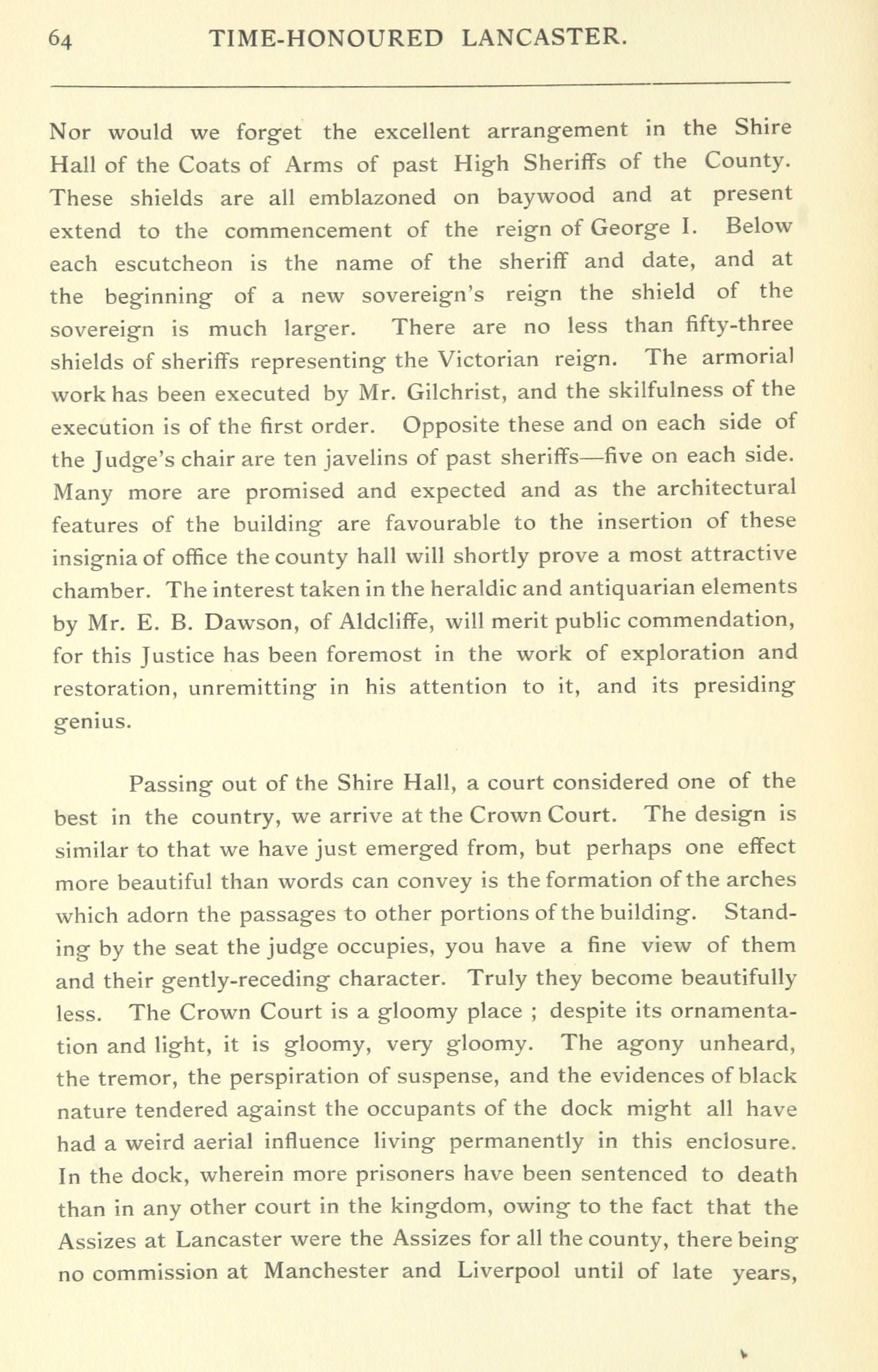 64 TIME-HONOURED LANCASTER.

Nor would we forget the excellent arrangement in the Shire Hall of the Coats of Arms of past High Sheriffs of the County. These shields are all emblazoned on baywood and at present extend to the commencement of the reign of George I. Below each escutcheon is the name of the sheriff and date, and at the beginning of a new sovereign's reign the shield of the sovereign is much larger. There are no less than fifty-three shields of sheriffs representing the Victorian reign. The armorial work has been executed by Mr. Gilchrist, and the skilfulness of the execution is of the first order. Opposite these and on each side of the Judge's chair are ten javelins of past sheriffs—five on each side. Many more are promised and expected and as the architectural features of the building are favourable to the insertion of these insignia of office the county hall will shortly prove a most attractive chamber. The interest taken in the heraldic and antiquarian elements by Mr. E. B. Dawson, of Aldcliffe, will merit public commendation, for this Justice has been foremost in the work of exploration and restoration, unremitting in his attention to it, and its presiding genius.

Passing out of the Shire Hall, a court considered one of the best in the country, we arrive at the Crown Court. The design is similar to that we have just emerged from, but perhaps one effect more beautiful than words can convey is the formation of the arches which adorn the passages to other portions of the building. Standing by the seat the judge occupies, you have a fine view of them and their gently-receding character. Truly they become beautifully less. The Crown Court is a gloomy place ; despite its ornamentation and light, it is gloomy, very gloomy. The agony unheard, the tremor, the perspiration of suspense, and the evidences of black nature tendered against the occupants of the dock might all have had a weird aerial influence living permanently in this enclosure. In the dock, wherein more prisoners have been sentenced to death than in any other court in the kingdom, owing to the fact that the Assizes at Lancaster were the Assizes for all the county, there being no commission at Manchester and Liverpool until of late years,